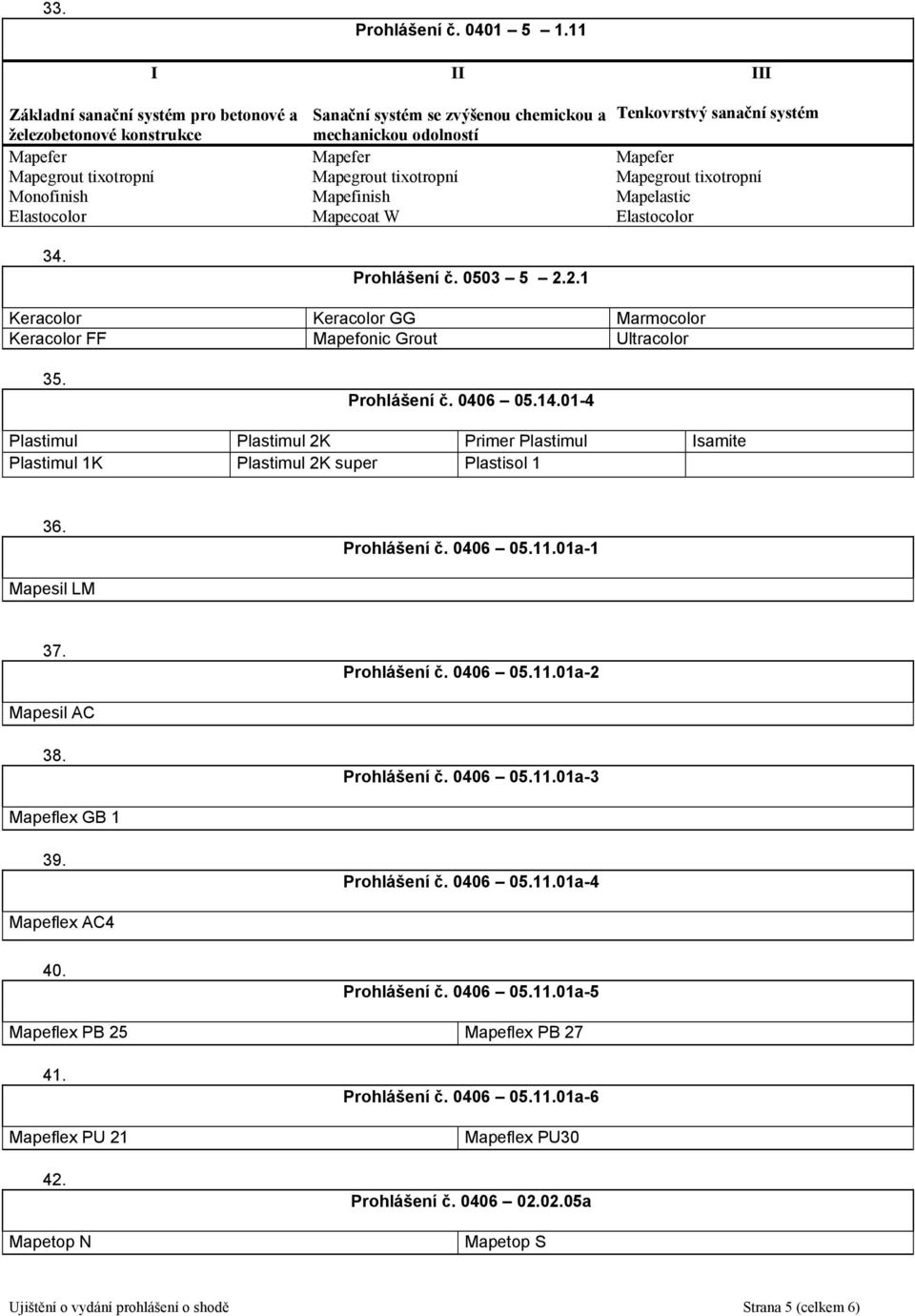 33.

Prohlášení č. 0401 – 5 – 1.11

| I | II | III |
|---|---|---|
| Základní sanační systém pro betonové a železobetonové konstrukce | Sanační systém se zvýšenou chemickou a mechanickou odolností | Tenkovrstvý sanační systém |
| Mapefer | Mapefer | Mapefer |
| Mapegrout tixotropní | Mapegrout tixotropní | Mapegrout tixotropní |
| Monofinish | Mapefinish | Mapelastic |
| Elastocolor | Mapecoat W | Elastocolor |

34.

Prohlášení č. 0503 – 5 – 2.2.1

| Keracolor | Keracolor GG | Marmocolor |
|---|---|---|
| Keracolor FF | Mapefonic Grout | Ultracolor |

35.

Prohlášení č. 0406 – 05.14.01-4

| Plastimul | Plastimul 2K | Primer Plastimul | Isamite |
|---|---|---|---|
| Plastimul 1K | Plastimul 2K super | Plastisol 1 | |

36.

Prohlášení č. 0406 – 05.11.01a-1

Mapesil LM

37.

Prohlášení č. 0406 – 05.11.01a-2

Mapesil AC

38.

Prohlášení č. 0406 – 05.11.01a-3

Mapeflex GB 1

39.

Prohlášení č. 0406 – 05.11.01a-4

Mapeflex AC4

40.

Prohlášení č. 0406 – 05.11.01a-5

| Mapeflex PB 25 | Mapeflex PB 27 |
|---|---|

41.

Prohlášení č. 0406 – 05.11.01a-6

| Mapeflex PU 21 | Mapeflex PU30 |
|---|---|

42.

Prohlášení č. 0406 – 02.02.05a

| Mapetop N | Mapetop S |
|---|---|

Ujištění o vydání prohlášení o shodě

Strana 5 (celkem 6)